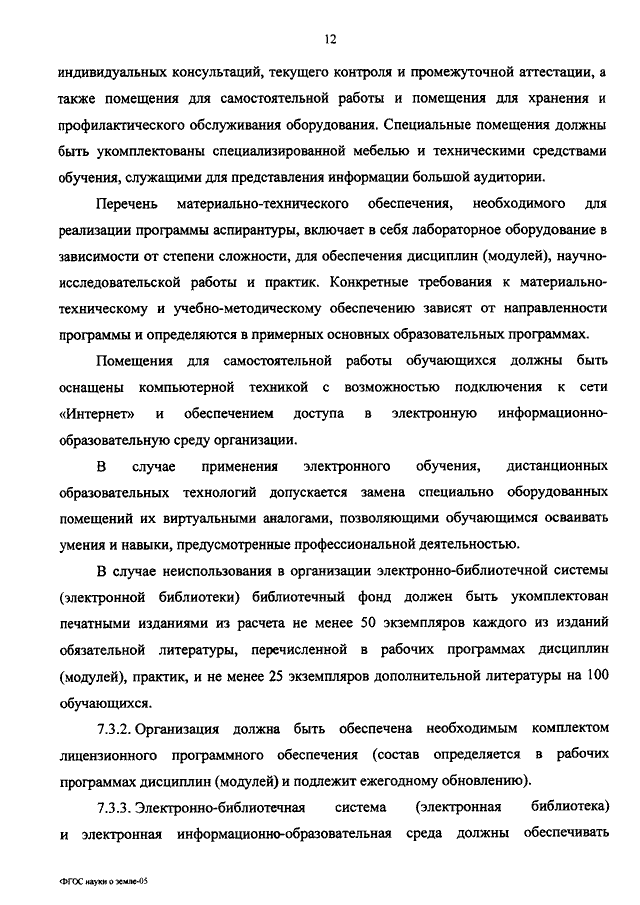 12

индивидуальных консультаций, текущего контроля и промежуточной аттестации, а также помещения для самостоятельной работы и помещения для хранения и профилактического обслуживания оборудования. Специальные помещения должны быть укомплектованы специализированной мебелью и техническими средствами обучения, служащими для представления информации большой аудитории.

Перечень материально-технического обеспечения, необходимого для реализации программы аспирантуры, включает в себя лабораторное оборудование в зависимости от степени сложности, для обеспечения дисциплин (модулей), научно-исследовательской работы и практик. Конкретные требования к материально-техническому и учебно-методическому обеспечению зависят от направленности программы и определяются в примерных основных образовательных программах.

Помещения для самостоятельной работы обучающихся должны быть оснащены компьютерной техникой с возможностью подключения к сети «Интернет» и обеспечением доступа в электронную информационно-образовательную среду организации.

В случае применения электронного обучения, дистанционных образовательных технологий допускается замена специально оборудованных помещений их виртуальными аналогами, позволяющими обучающимся осваивать умения и навыки, предусмотренные профессиональной деятельностью.

В случае неиспользования в организации электронно-библиотечной системы (электронной библиотеки) библиотечный фонд должен быть укомплектован печатными изданиями из расчета не менее 50 экземпляров каждого из изданий обязательной литературы, перечисленной в рабочих программах дисциплин (модулей), практик, и не менее 25 экземпляров дополнительной литературы на 100 обучающихся.

7.3.2. Организация должна быть обеспечена необходимым комплектом лицензионного программного обеспечения (состав определяется в рабочих программах дисциплин (модулей) и подлежит ежегодному обновлению).

7.3.3. Электронно-библиотечная система (электронная библиотека) и электронная информационно-образовательная среда должны обеспечивать

ФГОС науки о земле-05